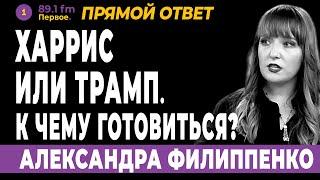 1 89.1 fm Первое.
ПРЯМОЙ ОТВЕТ

ХАРРИС ИЛИ ТРАМП. К ЧЕМУ ГОТОВИТЬСЯ?

АЛЕКСАНДРА ФИЛИППЕНКО